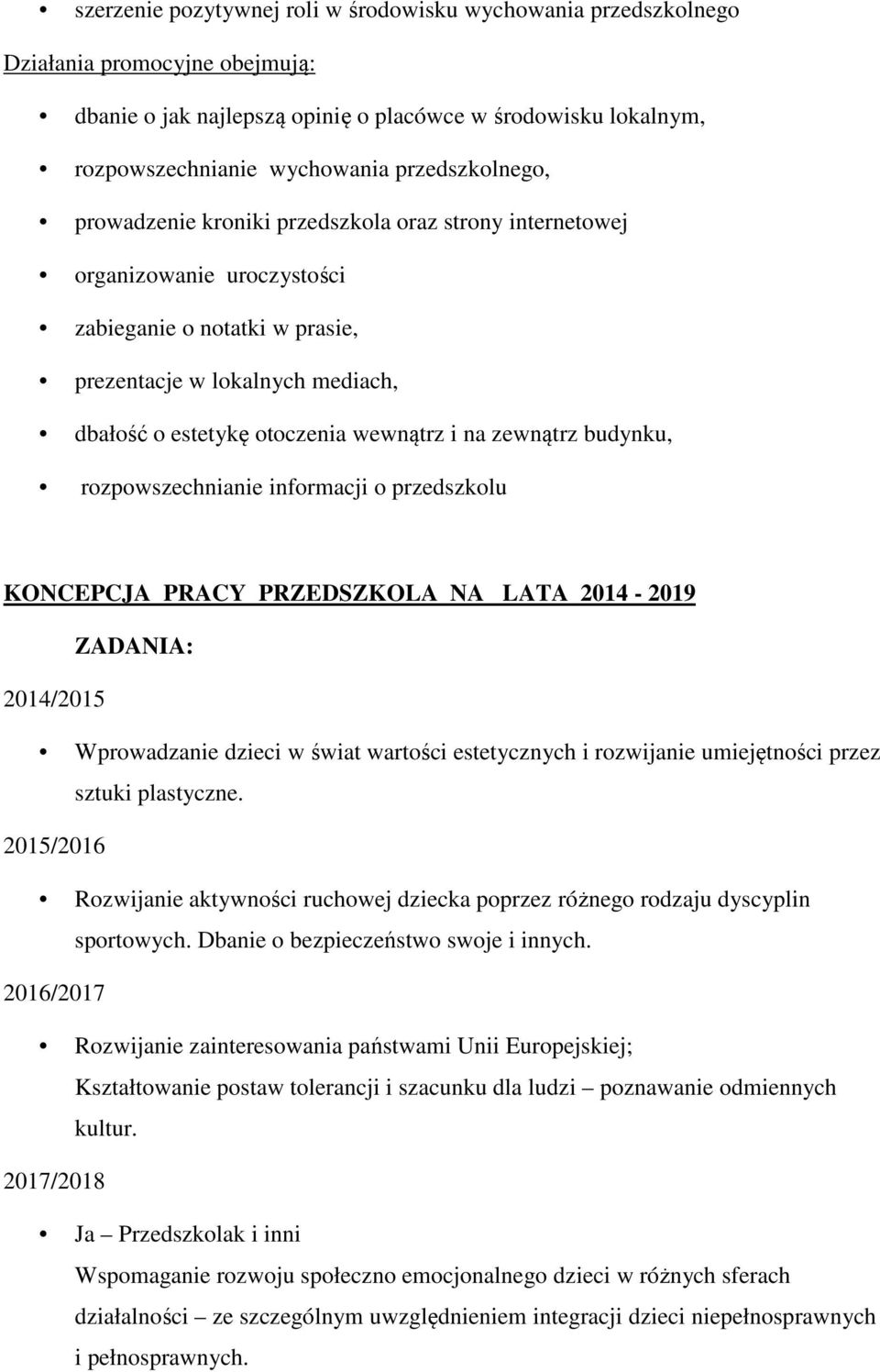 • szerzenie pozytywnej roli w środowisku wychowania przedszkolnego

Działania promocyjne obejmują:

• dbanie o jak najlepszą opinię o placówce w środowisku lokalnym,
• rozpowszechnianie wychowania przedszkolnego,
• prowadzenie kroniki przedszkola oraz strony internetowej
• organizowanie uroczystości
• zabieganie o notatki w prasie,
• prezentacje w lokalnych mediach,
• dbałość o estetykę otoczenia wewnątrz i na zewnątrz budynku,
• rozpowszechnianie informacji o przedszkolu

KONCEPCJA PRACY PRZEDSZKOLA NA LATA 2014 - 2019

ZADANIA:

2014/2015

• Wprowadzanie dzieci w świat wartości estetycznych i rozwijanie umiejętności przez sztuki plastyczne.

2015/2016

• Rozwijanie aktywności ruchowej dziecka poprzez różnego rodzaju dyscyplin sportowych. Dbanie o bezpieczeństwo swoje i innych.

2016/2017

• Rozwijanie zainteresowania państwami Unii Europejskiej; Kształtowanie postaw tolerancji i szacunku dla ludzi – poznawanie odmiennych kultur.

2017/2018

• Ja – Przedszkolak i inni
Wspomaganie rozwoju społeczno emocjonalnego dzieci w różnych sferach działalności – ze szczególnym uwzględnieniem integracji dzieci niepełnosprawnych i pełnosprawnych.